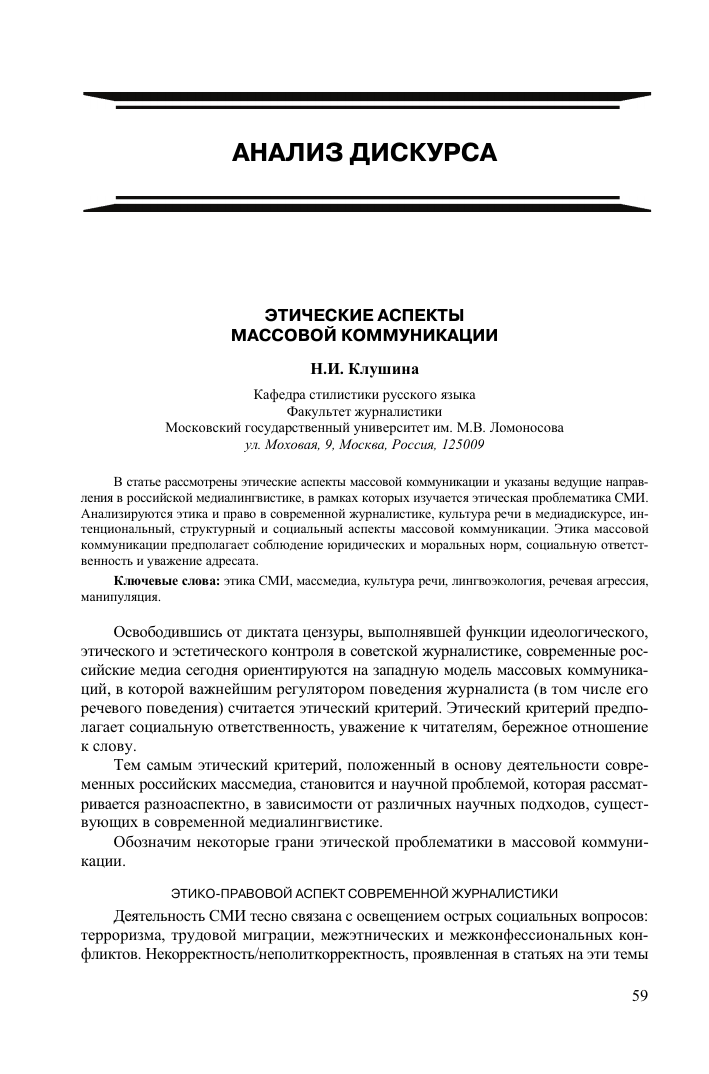 АНАЛИЗ ДИСКУРСА

ЭТИЧЕСКИЕ АСПЕКТЫ МАССОВОЙ КОММУНИКАЦИИ

Н.И. Клушина

Кафедра стилистики русского языка
Факультет журналистики
Московский государственный университет им. М.В. Ломоносова
ул. Моховая, 9, Москва, Россия, 125009

В статье рассмотрены этические аспекты массовой коммуникации и указаны ведущие направления в российской медиалингвистике, в рамках которых изучается этическая проблематика СМИ. Анализируются этика и право в современной журналистике, культура речи в медиадискурсе, интенциональный, структурный и социальный аспекты массовой коммуникации. Этика массовой коммуникации предполагает соблюдение юридических и моральных норм, социальную ответственность и уважение адресата.

Ключевые слова: этика СМИ, массмедиа, культура речи, лингвоэкология, речевая агрессия, манипуляция.

Освободившись от диктата цензуры, выполнявшей функции идеологического, этического и эстетического контроля в советской журналистике, современные российские медиа сегодня ориентируются на западную модель массовых коммуникаций, в которой важнейшим регулятором поведения журналиста (в том числе его речевого поведения) считается этический критерий. Этический критерий предполагает социальную ответственность, уважение к читателям, бережное отношение к слову.

Тем самым этический критерий, положенный в основу деятельности современных российских массмедиа, становится и научной проблемой, которая рассматривается разноаспектно, в зависимости от различных научных подходов, существующих в современной медиалингвистике.

Обозначим некоторые грани этической проблематики в массовой коммуникации.

ЭТИКО-ПРАВОВОЙ АСПЕКТ СОВРЕМЕННОЙ ЖУРНАЛИСТИКИ

Деятельность СМИ тесно связана с освещением острых социальных вопросов: терроризма, трудовой миграции, межэтнических и межконфессиональных конфликтов. Некорректность/неполиткорректность, проявленная в статьях на эти темы

59